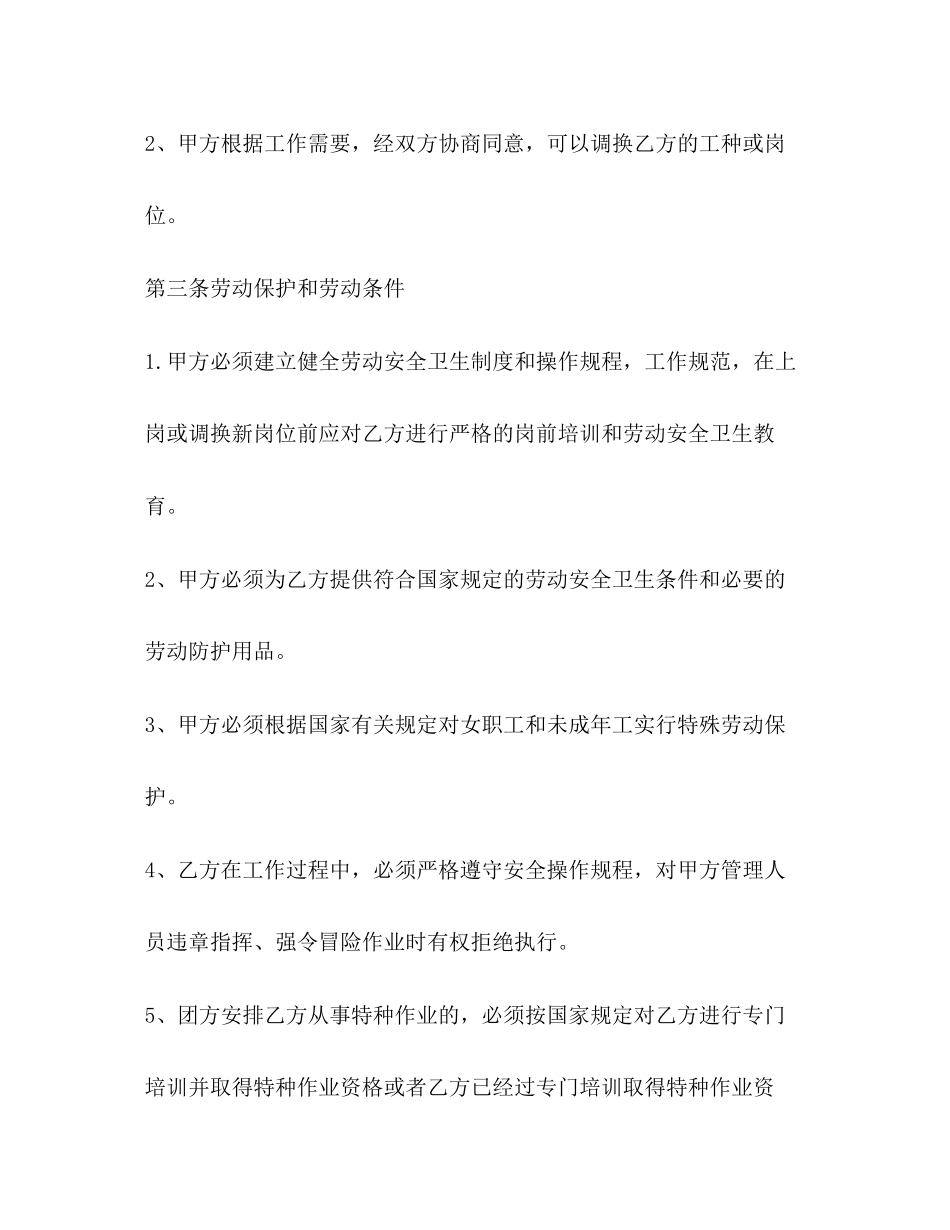 2、甲方根据工作需要，经双方协商同意，可以调换乙方的工种或岗位。

第三条劳动保护和劳动条件

1.甲方必须建立健全劳动安全卫生制度和操作规程，工作规范，在上岗或调换新岗位前应对乙方进行严格的岗前培训和劳动安全卫生教育。

2、甲方必须为乙方提供符合国家规定的劳动安全卫生条件和必要的劳动防护用品。

3、甲方必须根据国家有关规定对女职工和未成年工实行特殊劳动保护。

4、乙方在工作过程中，必须严格遵守安全操作规程，对甲方管理人员违章指挥、强令冒险作业时有权拒绝执行。

5、团方安排乙方从事特种作业的，必须按国家规定对乙方进行专门培训并取得特种作业资格或者乙方已经过专门培训取得特种作业资